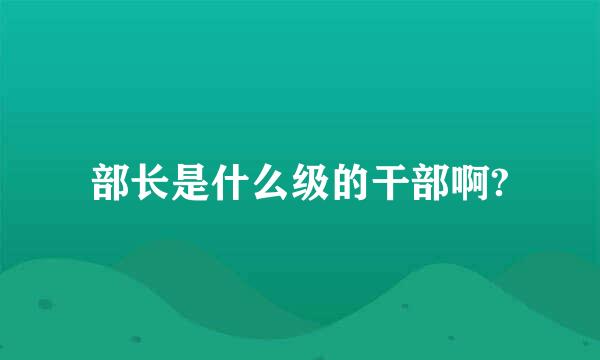 部长是什么级的干部啊?